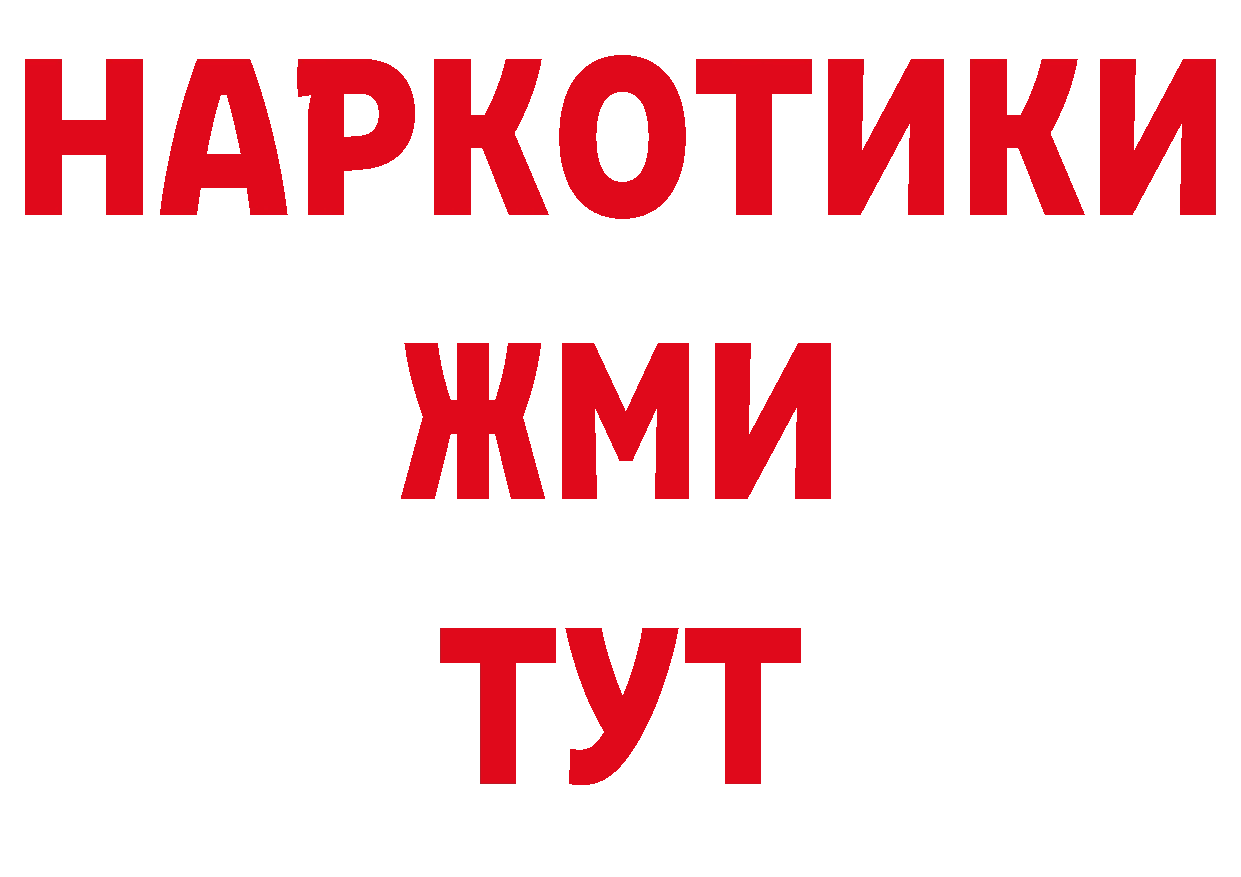 НАРКОТИКИ
ЖМИ
ТУТ